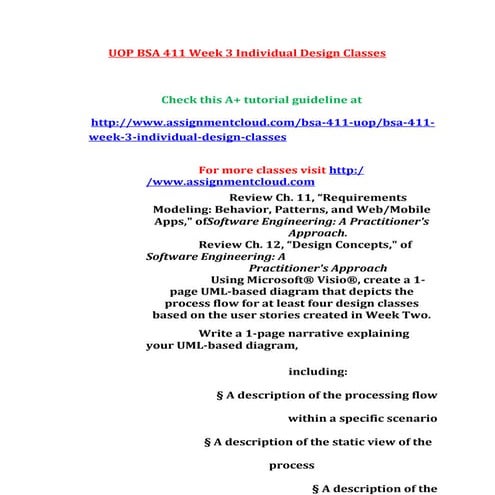 UOP BSA 411 Week 3 Individual Design Classes

Check this A+ tutorial guideline at

http://www.assignmentcloud.com/bsa-411-uop/bsa-411-week-3-individual-design-classes

For more classes visit http://www.assignmentcloud.com

Review Ch. 11, "Requirements Modeling: Behavior, Patterns, and Web/Mobile Apps," ofSoftware Engineering: A Practitioner's Approach.

Review Ch. 12, "Design Concepts," of Software Engineering: A Practitioner's Approach

Using Microsoft® Visio®, create a 1-page UML-based diagram that depicts the process flow for at least four design classes based on the user stories created in Week Two.

Write a 1-page narrative explaining your UML-based diagram,

including:

§ A description of the processing flow

within a specific scenario

§ A description of the static view of the

process

§ A description of the